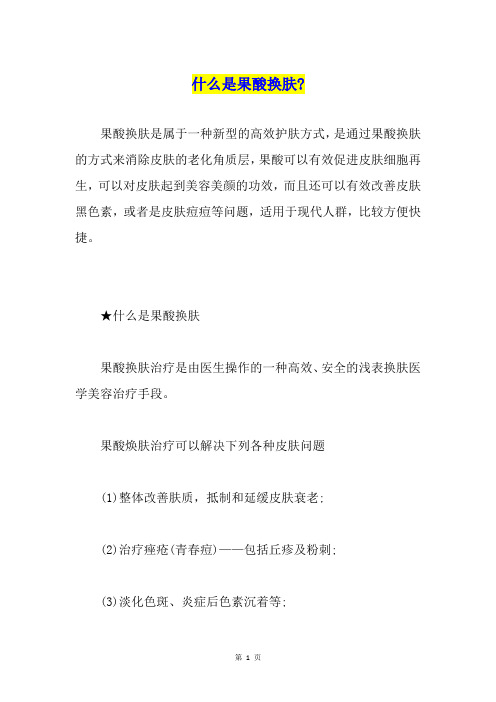 什么是果酸换肤?

果酸换肤是属于一种新型的高效护肤方式，是通过果酸换肤的方式来消除皮肤的老化角质层，果酸可以有效促进皮肤细胞再生，可以对皮肤起到美容美颜的功效，而且还可以有效改善皮肤黑色素，或者是皮肤痘痘等问题，适用于现代人群，比较方便快捷。

★什么是果酸换肤

果酸换肤治疗是由医生操作的一种高效、安全的浅表换肤医学美容治疗手段。

果酸焕肤治疗可以解决下列各种皮肤问题

(1)整体改善肤质，抵制和延缓皮肤衰老;

(2)治疗痤疮(青春痘)——包括丘疹及粉刺;

(3)淡化色斑、炎症后色素沉着等;

第 1 页